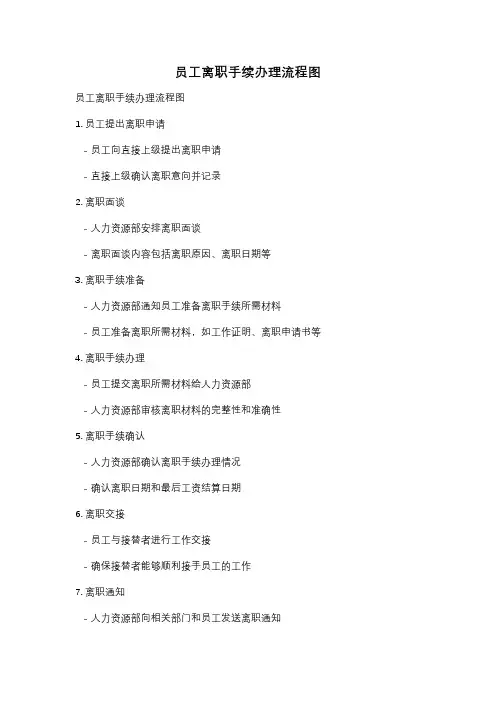 员工离职手续办理流程图

员工离职手续办理流程图

1. 员工提出离职申请

- 员工向直接上级提出离职申请

- 直接上级确认离职意向并记录

2. 离职面谈

- 人力资源部安排离职面谈

- 离职面谈内容包括离职原因、离职日期等

3. 离职手续准备

- 人力资源部通知员工准备离职手续所需材料

- 员工准备离职所需材料，如工作证明、离职申请书等

4. 离职手续办理

- 员工提交离职所需材料给人力资源部

- 人力资源部审核离职材料的完整性和准确性

5. 离职手续确认

- 人力资源部确认离职手续办理情况

- 确认离职日期和最后工资结算日期

6. 离职交接

- 员工与接替者进行工作交接

- 确保接替者能够顺利接手员工的工作

7. 离职通知

- 人力资源部向相关部门和员工发送离职通知